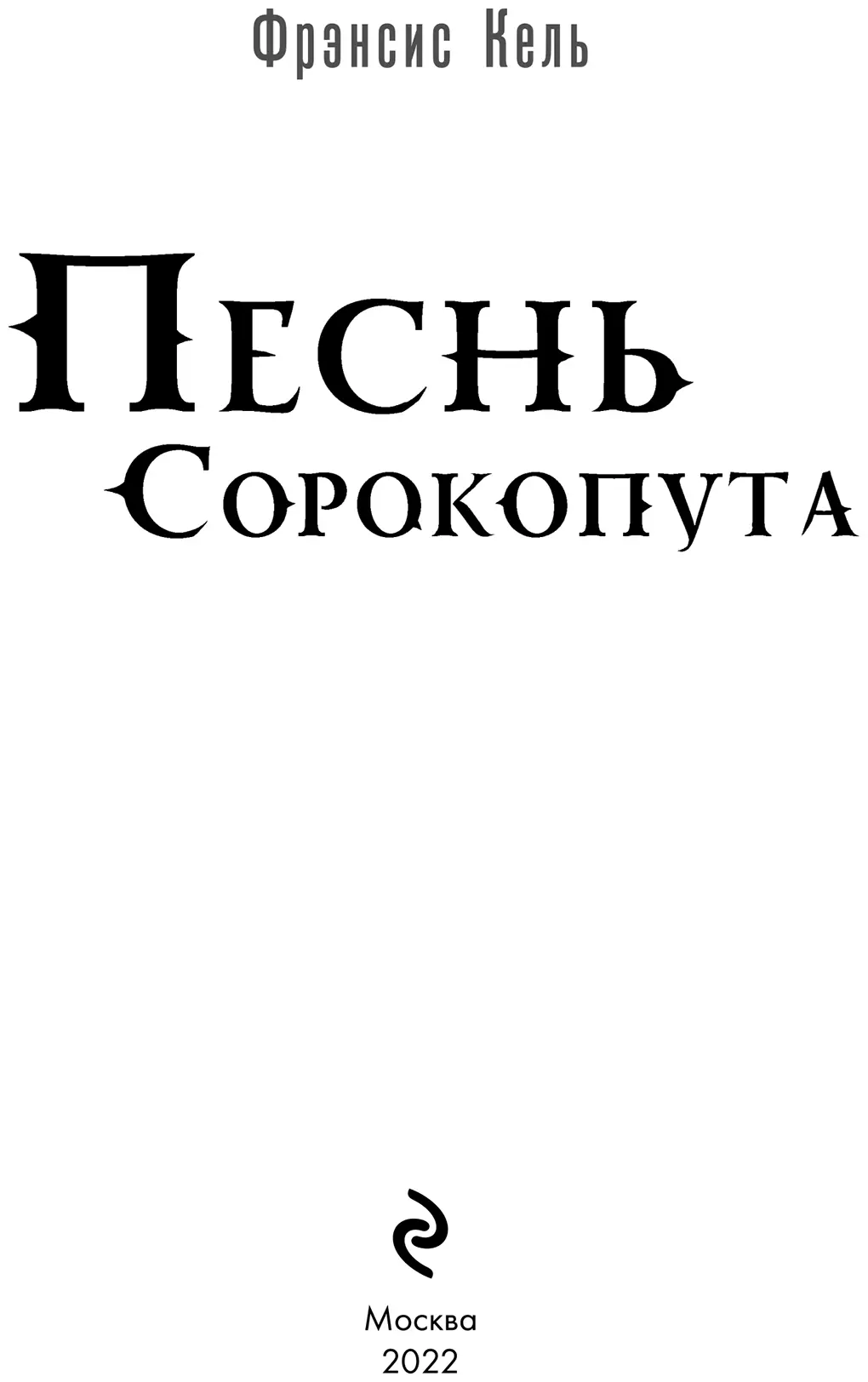 Фрэнсис Кель

Песнь
Сорокопута

Москва
2022